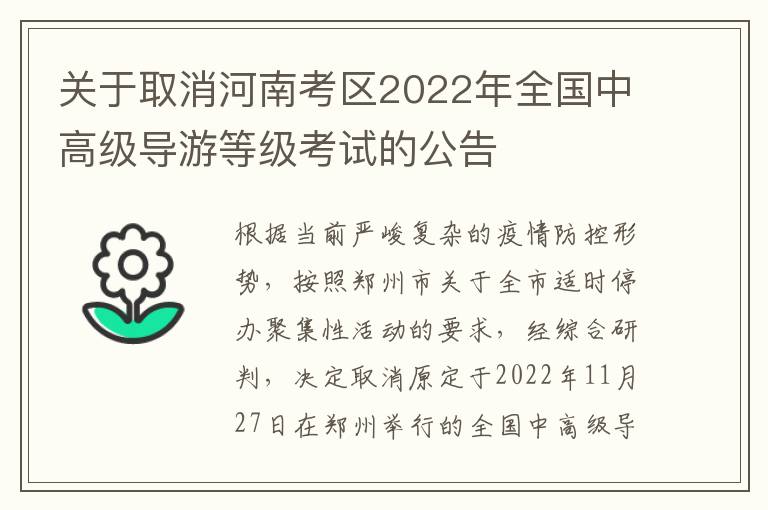 关于取消河南考区2022年全国中高级导游等级考试的公告

根据当前严峻复杂的疫情防控形势，按照郑州市关于全市适时停办聚集性活动的要求，经综合研判，决定取消原定于2022年11月27日在郑州举行的全国中高级导